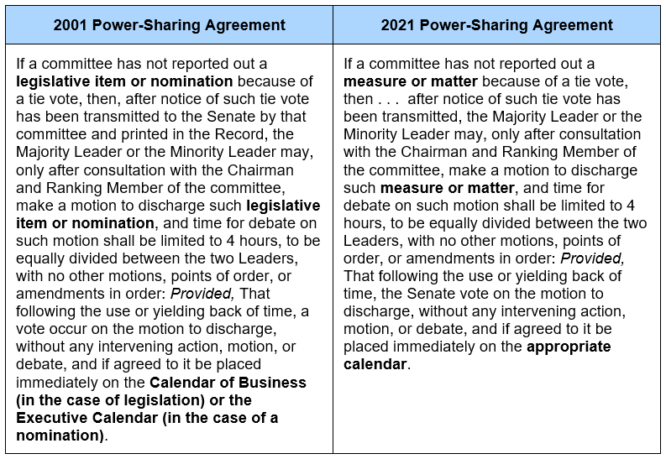 | 2001 Power-Sharing Agreement | 2021 Power-Sharing Agreement |
|---|---|
| If a committee has not reported out a legislative item or nomination because of a tie vote, then, after notice of such tie vote has been transmitted to the Senate by that committee and printed in the Record, the Majority Leader or the Minority Leader may, only after consultation with the Chairman and Ranking Member of the committee, make a motion to discharge such legislative item or nomination, and time for debate on such motion shall be limited to 4 hours, to be equally divided between the two Leaders, with no other motions, points of order, or amendments in order: Provided, That following the use or yielding back of time, a vote occur on the motion to discharge, without any intervening action, motion, or debate, and if agreed to it be placed immediately on the Calendar of Business (in the case of legislation) or the Executive Calendar (in the case of a nomination). | If a committee has not reported out a measure or matter because of a tie vote, then . . . after notice of such tie vote has been transmitted, the Majority Leader or the Minority Leader may, only after consultation with the Chairman and Ranking Member of the committee, make a motion to discharge such measure or matter, and time for debate on such motion shall be limited to 4 hours, to be equally divided between the two Leaders, with no other motions, points of order, or amendments in order: Provided, That following the use or yielding back of time, the Senate vote on the motion to discharge, without any intervening action, motion, or debate, and if agreed to it be placed immediately on the appropriate calendar. |